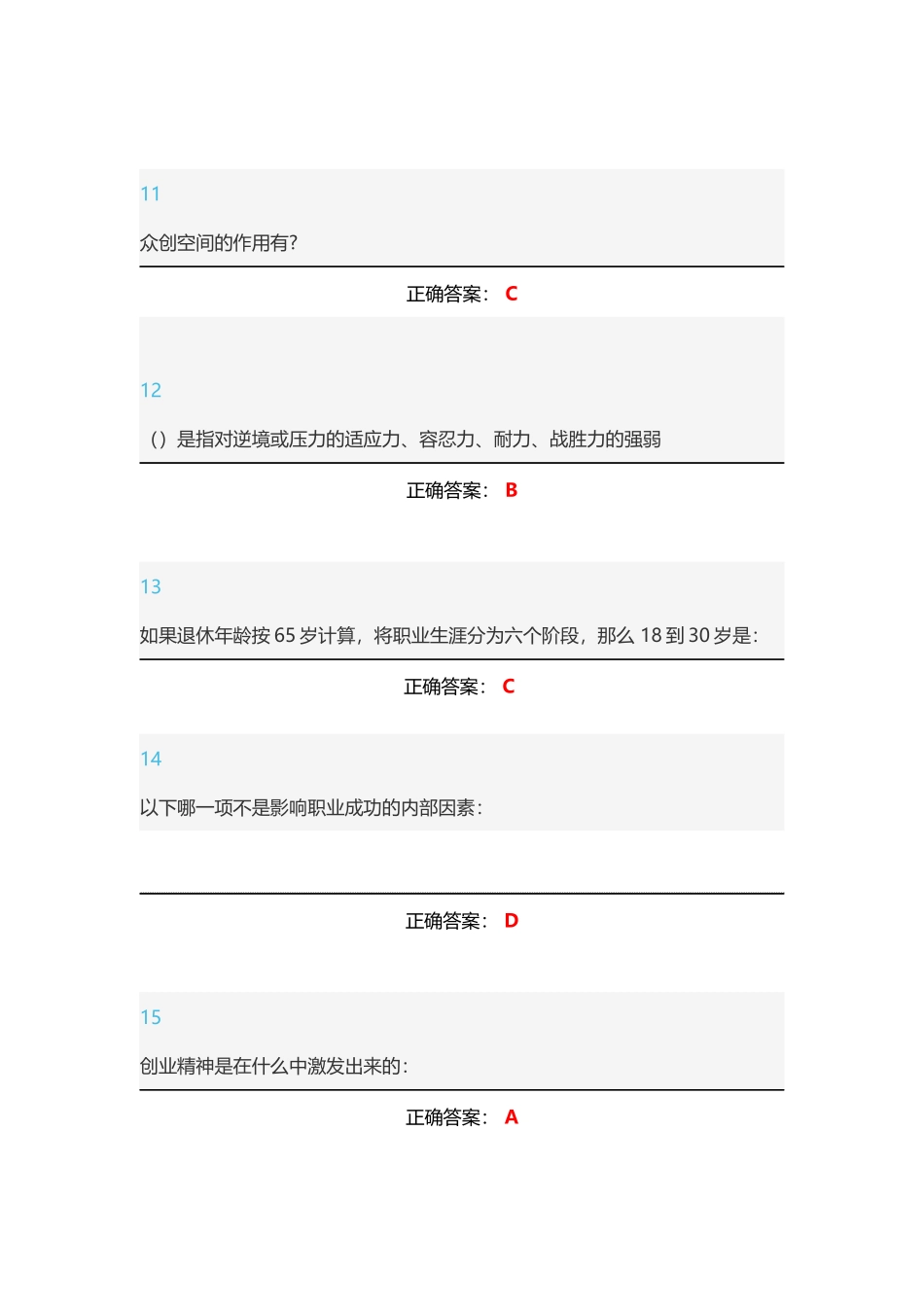 11

众创空间的作用有?

正确答案: C

12

（）是指对逆境或压力的适应力、容忍力、耐力、战胜力的强弱

正确答案: B

13

如果退休年龄按 65 岁计算，将职业生涯分为六个阶段，那么 18 到 30 岁是:

正确答案: C

14

以下哪一项不是影响职业成功的内部因素:

正确答案: D

15

创业精神是在什么中激发出来的:

正确答案: A